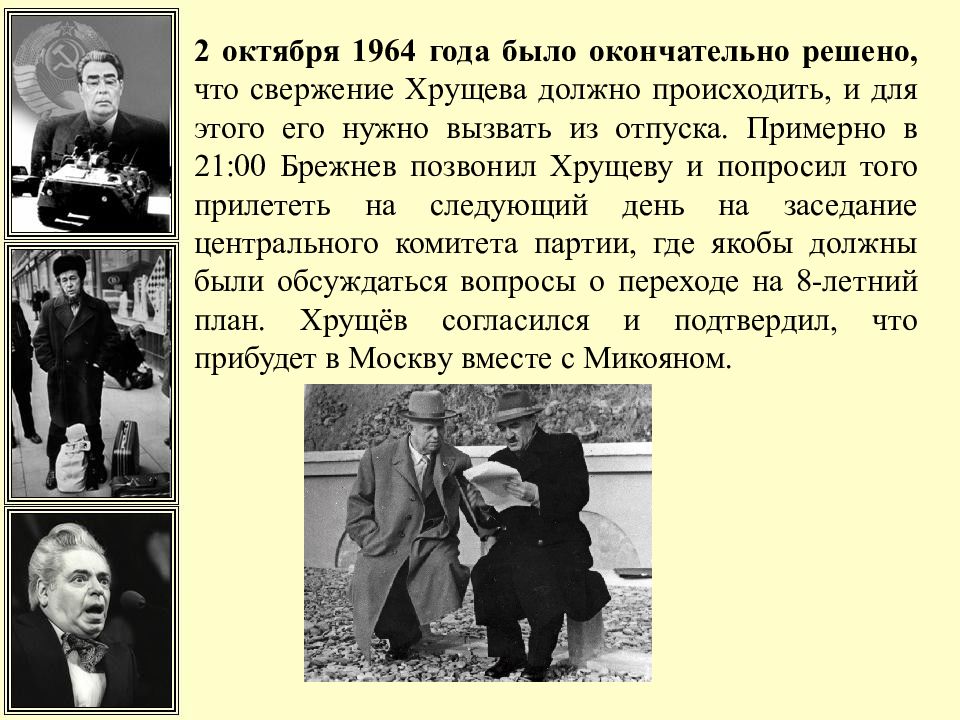 2 октября 1964 года было окончательно решено, что свержение Хрущева должно происходить, и для этого его нужно вызвать из отпуска. Примерно в 21:00 Брежнев позвонил Хрущеву и попросил того прилететь на следующий день на заседание центрального комитета партии, где якобы должны были обсуждаться вопросы о переходе на 8-летний план. Хрущёв согласился и подтвердил, что прибудет в Москву вместе с Микояном.